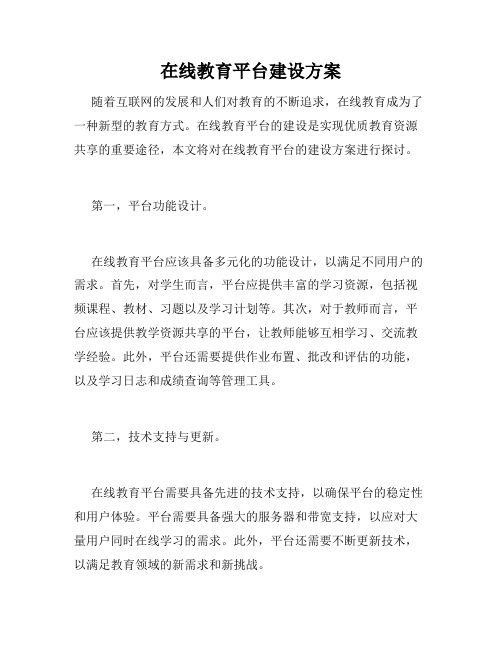 在线教育平台建设方案

随着互联网的发展和人们对教育的不断追求，在线教育成为了一种新型的教育方式。在线教育平台的建设是实现优质教育资源共享的重要途径，本文将对在线教育平台的建设方案进行探讨。

第一，平台功能设计。

在线教育平台应该具备多元化的功能设计，以满足不同用户的需求。首先，对学生而言，平台应提供丰富的学习资源，包括视频课程、教材、习题以及学习计划等。其次，对于教师而言，平台应该提供教学资源共享的平台，让教师能够互相学习、交流教学经验。此外，平台还需要提供作业布置、批改和评估的功能，以及学习日志和成绩查询等管理工具。

第二，技术支持与更新。

在线教育平台需要具备先进的技术支持，以确保平台的稳定性和用户体验。平台需要具备强大的服务器和带宽支持，以应对大量用户同时在线学习的需求。此外，平台还需要不断更新技术，以满足教育领域的新需求和新挑战。